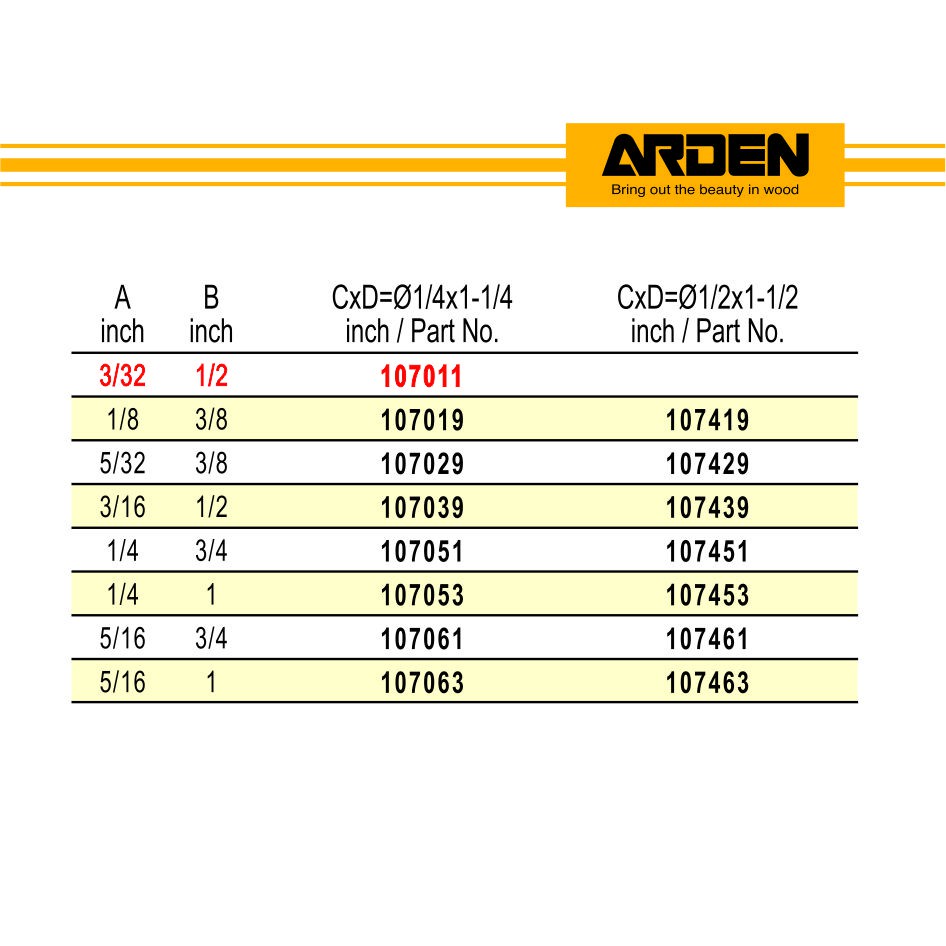 ARDEN
Bring out the beauty in wood

| A inch | B inch | CxD=Ø1/4x1-1/4 inch / Part No. | CxD=Ø1/2x1-1/2 inch / Part No. |
|---|---|---|---|
| 3/32 | 1/2 | 107011 | |
| 1/8 | 3/8 | 107019 | 107419 |
| 5/32 | 3/8 | 107029 | 107429 |
| 3/16 | 1/2 | 107039 | 107439 |
| 1/4 | 3/4 | 107051 | 107451 |
| 1/4 | 1 | 107053 | 107453 |
| 5/16 | 3/4 | 107061 | 107461 |
| 5/16 | 1 | 107063 | 107463 |